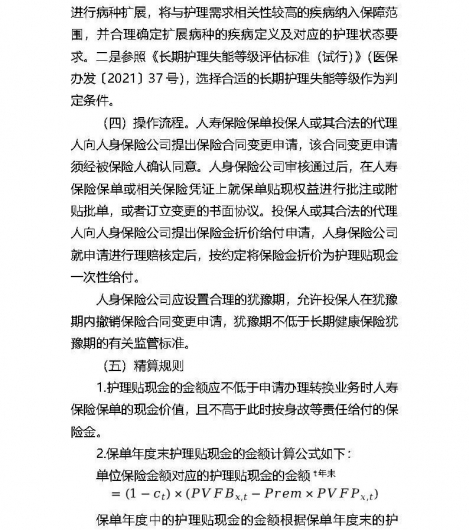 进行病种扩展，将与护理需求相关性较高的疾病纳入保障范围，并合理确定扩展病种的疾病定义及对应的护理状态要求。二是参照《长期护理失能等级评估标准（试行）》（医保办发〔2021〕37号），选择合适的长期护理失能等级作为判定条件。

（四）操作流程。人寿保险保单投保人或其合法的代理人向人身保险公司提出保险合同变更申请，该合同变更申请须经被保险人确认同意。人身保险公司审核通过后，在人寿保险保单或相关保险凭证上就保单贴现权益进行批注或附贴批单，或者订立变更的书面协议。投保人或其合法的代理人向人身保险公司提出保险金折价给付申请，人身保险公司就申请进行理赔核定后，按约定将保险金折价为护理贴现金一次性给付。

人身保险公司应设置合理的犹豫期，允许投保人在犹豫期内撤销保险合同变更申请，犹豫期不低于长期健康保险犹豫期的有关监管标准。

（五）精算规则

1.护理贴现金的金额应不低于申请办理转换业务时人寿保险保单的现金价值，且不高于此时按身故等责任给付的保险金。

2.保单年度末护理贴现金的金额计算公式如下：

单位保险金额对应的护理贴现金的金额$^{t年末}$
$= (1 - c_t) \times (PVFB_{x,t} - Prem \times PVFP_{x,t})$

保单年度中的护理贴现金的金额根据保单年度末的护